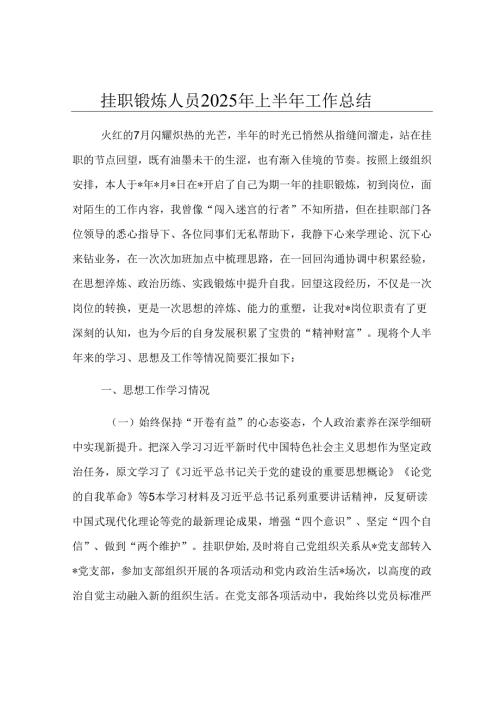 挂职锻炼人员2025年上半年工作总结

火红的7月闪耀炽热的光芒，半年的时光已悄然从指缝间溜走，站在挂职的节点回望，既有油墨未干的生涩，也有渐入佳境的节奏。按照上级组织安排，本人于*年*月*日在*开启了自己为期一年的挂职锻炼，初到岗位，面对陌生的工作内容，我曾像“闯入迷宫的行者”不知所措，但在挂职部门各位领导的悉心指导下、各位同事们无私帮助下，我静下心来学理论、沉下心来钻业务，在一次次加班加点中梳理思路，在一回回沟通协调中积累经验，在思想淬炼、政治历练、实践锻炼中提升自我。回望这段经历，不仅是一次岗位的转换，更是一次思想的淬炼、能力的重塑，让我对*岗位职责有了更深刻的认知，也为今后的自身发展积累了宝贵的“精神财富”。现将个人半年来的学习、思想及工作等情况简要汇报如下：

一、思想工作学习情况

（一）始终保持“开卷有益”的心态姿态，个人政治素养在深学细研中实现新提升。把深入学习习近平新时代中国特色社会主义思想作为坚定政治任务，原文学习了《习近平总书记关于党的建设的重要思想概论》《论党的自我革命》等5本学习材料及习近平总书记系列重要讲话精神，反复研读中国式现代化理论等党的最新理论成果，增强“四个意识”、坚定“四个自信”、做到“两个维护”。挂职伊始，及时将自己党组织关系从*党支部转入*党支部，参加支部组织开展的各项活动和党内政治生活*场次，以高度的政治自觉主动融入新的组织生活。在党支部各项活动中，我始终以党员标准严